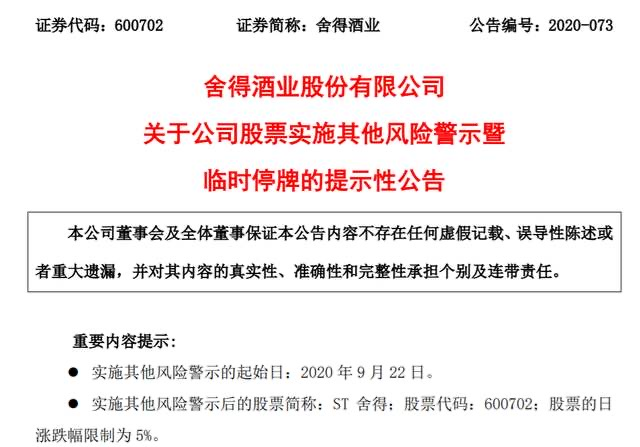 证券代码：600702 证券简称：舍得酒业 公告编号：2020-073

舍得酒业股份有限公司
关于公司股票实施其他风险警示暨
临时停牌的提示性公告

本公司董事会及全体董事保证本公告内容不存在任何虚假记载、误导性陈述或者重大遗漏，并对其内容的真实性、准确性和完整性承担个别及连带责任。

重要内容提示：

• 实施其他风险警示的起始日：2020年9月22日。

• 实施其他风险警示后的股票简称：ST舍得；股票代码：600702；股票的日涨跌幅限制为5%。